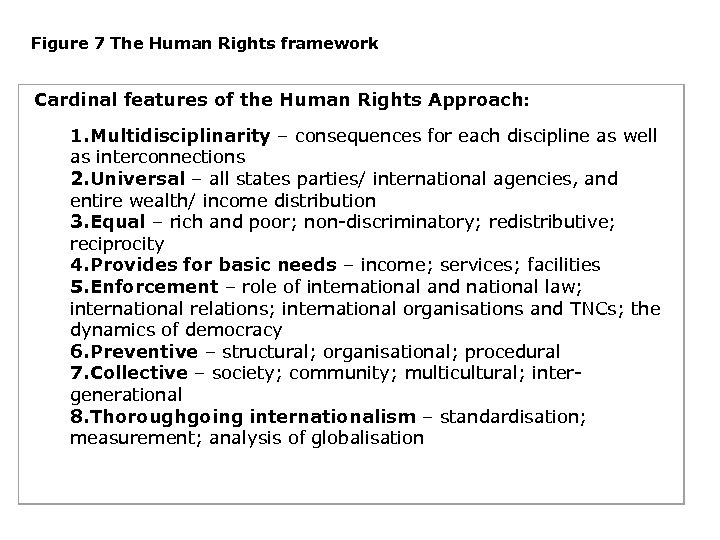 Figure 7 The Human Rights framework

Cardinal features of the Human Rights Approach:

1.Multidisciplinarity – consequences for each discipline as well as interconnections
2.Universal – all states parties/ international agencies, and entire wealth/ income distribution
3.Equal – rich and poor; non-discriminatory; redistributive; reciprocity
4.Provides for basic needs – income; services; facilities
5.Enforcement – role of international and national law; international relations; international organisations and TNCs; the dynamics of democracy
6.Preventive – structural; organisational; procedural
7.Collective – society; community; multicultural; inter-generational
8.Thoroughgoing internationalism – standardisation; measurement; analysis of globalisation